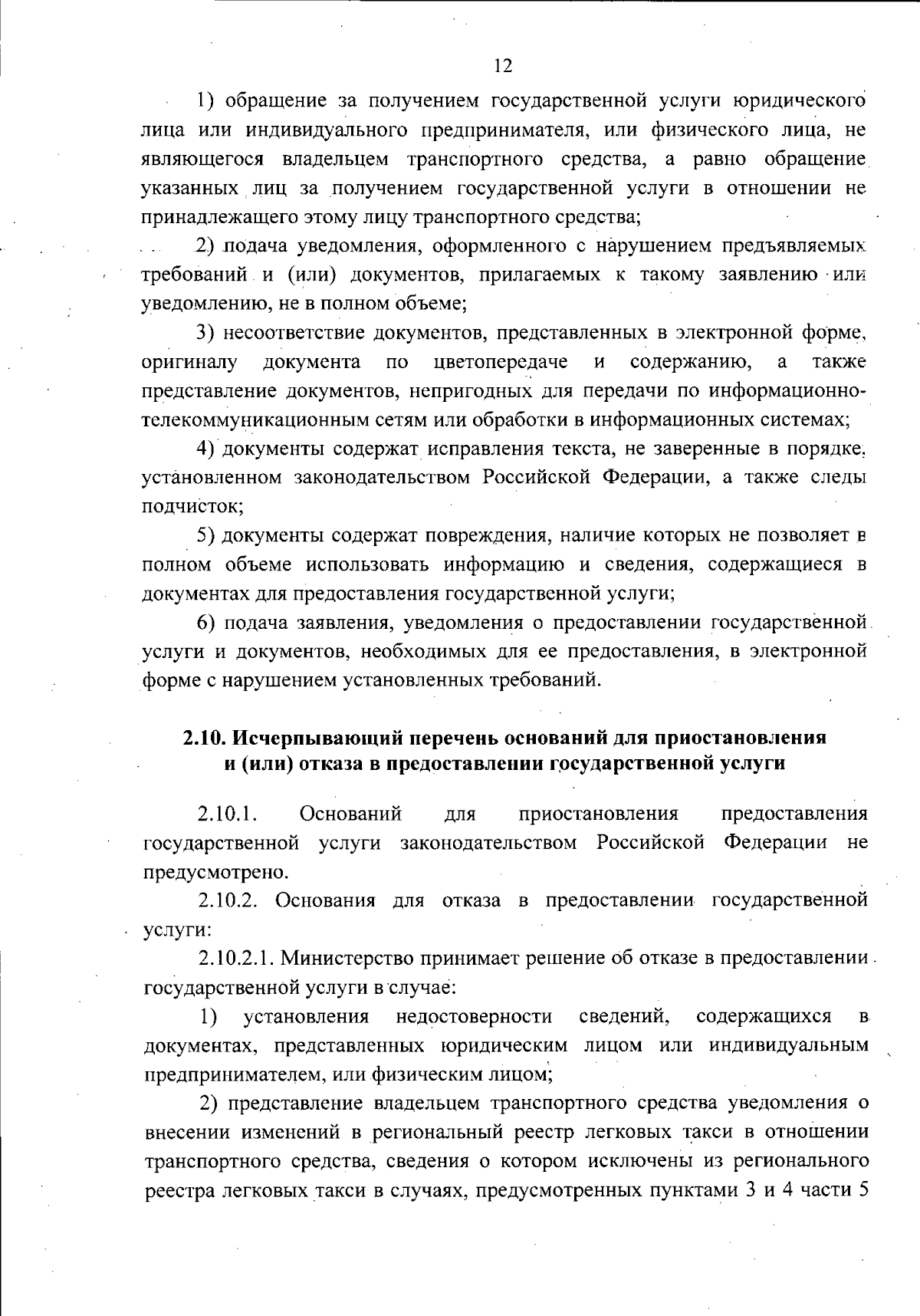 12

1) обращение за получением государственной услуги юридического лица или индивидуального предпринимателя, или физического лица, не являющегося владельцем транспортного средства, а равно обращение указанных лиц за получением государственной услуги в отношении не принадлежащего этому лицу транспортного средства;

2) подача уведомления, оформленного с нарушением предъявляемых требований и (или) документов, прилагаемых к такому заявлению или уведомлению, не в полном объеме;

3) несоответствие документов, представленных в электронной форме, оригиналу документа по цветопередаче и содержанию, а также представление документов, непригодных для передачи по информационно-телекоммуникационным сетям или обработки в информационных системах;

4) документы содержат исправления текста, не заверенные в порядке, установленном законодательством Российской Федерации, а также следы подчисток;

5) документы содержат повреждения, наличие которых не позволяет в полном объеме использовать информацию и сведения, содержащиеся в документах для предоставления государственной услуги;

6) подача заявления, уведомления о предоставлении государственной услуги и документов, необходимых для ее предоставления, в электронной форме с нарушением установленных требований.

2.10. Исчерпывающий перечень оснований для приостановления и (или) отказа в предоставлении государственной услуги

2.10.1. Оснований для приостановления предоставления государственной услуги законодательством Российской Федерации не предусмотрено.

2.10.2. Основания для отказа в предоставлении государственной услуги:

2.10.2.1. Министерство принимает решение об отказе в предоставлении государственной услуги в случае:

1) установления недостоверности сведений, содержащихся в документах, представленных юридическим лицом или индивидуальным предпринимателем, или физическим лицом;

2) представление владельцем транспортного средства уведомления о внесении изменений в региональный реестр легковых такси в отношении транспортного средства, сведения о котором исключены из регионального реестра легковых такси в случаях, предусмотренных пунктами 3 и 4 части 5